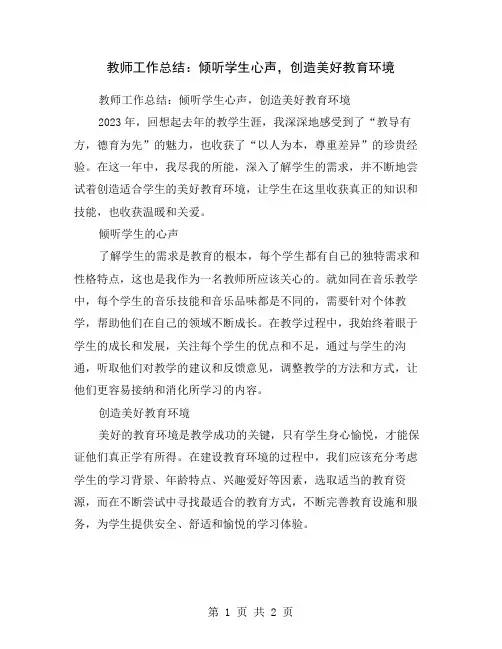 教师工作总结：倾听学生心声，创造美好教育环境

教师工作总结：倾听学生心声，创造美好教育环境

2023年，回想起去年的教学生涯，我深深地感受到了“教导有方，德育为先”的魅力，也收获了“以人为本，尊重差异”的珍贵经验。在这一年中，我尽我的所能，深入了解学生的需求，并不断地尝试着创造适合学生的美好教育环境，让学生在这里收获真正的知识和技能，也收获温暖和关爱。

倾听学生的心声

了解学生的需求是教育的根本，每个学生都有自己的独特需求和性格特点，这也是我作为一名教师所应该关心的。就如同在音乐教学中，每个学生的音乐技能和音乐品味都是不同的，需要针对个体教学，帮助他们在自己的领域不断成长。在教学过程中，我始终着眼于学生的成长和发展，关注每个学生的优点和不足，通过与学生的沟通，听取他们对教学的建议和反馈意见，调整教学的方法和方式，让他们更容易接纳和消化所学习的内容。

创造美好教育环境

美好的教育环境是教学成功的关键，只有学生身心愉悦，才能保证他们真正学有所得。在建设教育环境的过程中，我们应该充分考虑学生的学习背景、年龄特点、兴趣爱好等因素，选取适当的教育资源，而在不断尝试中寻找最适合的教育方式，不断完善教育设施和服务，为学生提供安全、舒适和愉悦的学习体验。

第 1 页 共 2 页